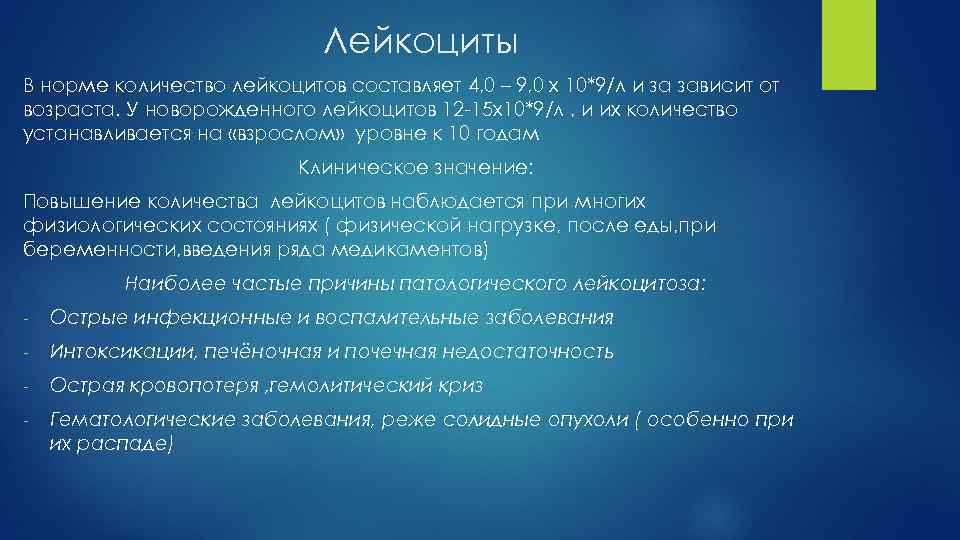 Лейкоциты

В норме количество лейкоцитов составляет 4,0 – 9,0 х 10*9/л и за зависит от возраста. У новорожденного лейкоцитов 12-15х10*9/л , и их количество устанавливается на «взрослом» уровне к 10 годам

Клиническое значение:

Повышение количества лейкоцитов наблюдается при многих физиологических состояниях ( физической нагрузке, после еды,при беременности,введения ряда медикаментов)

Наиболее частые причины патологического лейкоцитоза:

- Острые инфекционные и воспалительные заболевания
- Интоксикации, печёночная и почечная недостаточность
- Острая кровопотеря ,гемолитический криз
- Гематологические заболевания, реже солидные опухоли ( особенно при их распаде)